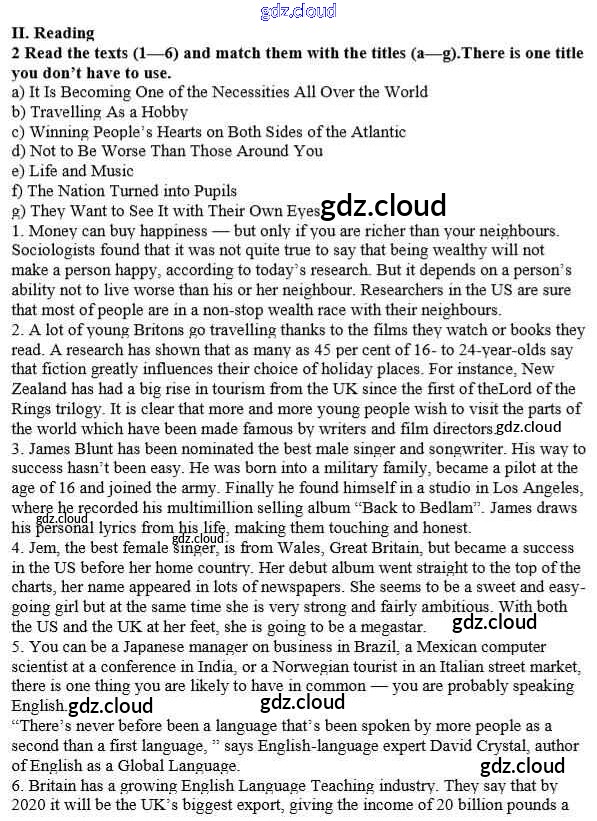 gdz.cloud

II. Reading

2 Read the texts (1—6) and match them with the titles (a—g).There is one title you don't have to use.

a) It Is Becoming One of the Necessities All Over the World
b) Travelling As a Hobby
c) Winning People's Hearts on Both Sides of the Atlantic
d) Not to Be Worse Than Those Around You
e) Life and Music
f) The Nation Turned into Pupils
g) They Want to See It with Their Own Eyes gdz.cloud

1. Money can buy happiness — but only if you are richer than your neighbours. Sociologists found that it was not quite true to say that being wealthy will not make a person happy, according to today's research. But it depends on a person's ability not to live worse than his or her neighbour. Researchers in the US are sure that most of people are in a non-stop wealth race with their neighbours.

2. A lot of young Britons go travelling thanks to the films they watch or books they read. A research has shown that as many as 45 per cent of 16- to 24-year-olds say that fiction greatly influences their choice of holiday places. For instance, New Zealand has had a big rise in tourism from the UK since the first of theLord of the Rings trilogy. It is clear that more and more young people wish to visit the parts of the world which have been made famous by writers and film directors. gdz.cloud

3. James Blunt has been nominated the best male singer and songwriter. His way to success hasn't been easy. He was born into a military family, became a pilot at the age of 16 and joined the army. Finally he found himself in a studio in Los Angeles, where he recorded his multimillion selling album "Back to Bedlam". James draws his personal lyrics from his life, making them touching and honest. gdz.cloud gdz.cloud

4. Jem, the best female singer, is from Wales, Great Britain, but became a success in the US before her home country. Her debut album went straight to the top of the charts, her name appeared in lots of newspapers. She seems to be a sweet and easy-going girl but at the same time she is very strong and fairly ambitious. With both the US and the UK at her feet, she is going to be a megastar. gdz.cloud

5. You can be a Japanese manager on business in Brazil, a Mexican computer scientist at a conference in India, or a Norwegian tourist in an Italian street market, there is one thing you are likely to have in common — you are probably speaking English. gdz.cloud gdz.cloud

"There's never before been a language that's been spoken by more people as a second than a first language, " says English-language expert David Crystal, author of English as a Global Language. gdz.cloud

6. Britain has a growing English Language Teaching industry. They say that by 2020 it will be the UK's biggest export, giving the income of 20 billion pounds a